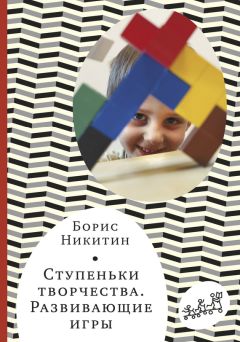 Борис
Никитин

•

Ступеньки
творчества.
Развивающие
игры